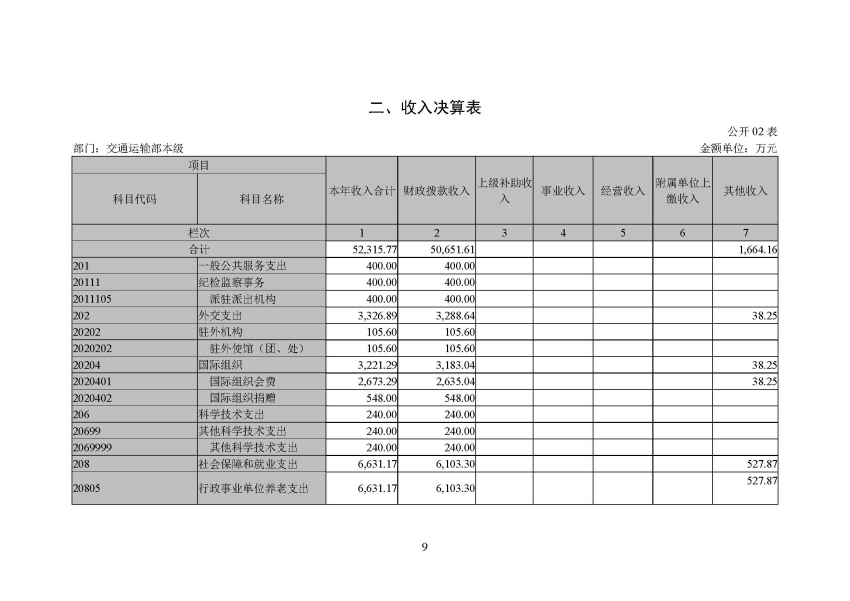 二、收入决算表

公开 02 表

部门：交通运输部本级

金额单位：万元

| 项目 | | 本年收入合计 | 财政拨款收入 | 上级补助收入 | 事业收入 | 经营收入 | 附属单位上缴收入 | 其他收入 |
|---|---|---|---|---|---|---|---|---|
| 科目代码 | 科目名称 | | | | | | | |
| 栏次 | | 1 | 2 | 3 | 4 | 5 | 6 | 7 |
| 合计 | | 52,315.77 | 50,651.61 | | | | | 1,664.16 |
| 201 | 一般公共服务支出 | 400.00 | 400.00 | | | | | |
| 20111 | 纪检监察事务 | 400.00 | 400.00 | | | | | |
| 2011105 | 派驻派出机构 | 400.00 | 400.00 | | | | | |
| 202 | 外交支出 | 3,326.89 | 3,288.64 | | | | | 38.25 |
| 20202 | 驻外机构 | 105.60 | 105.60 | | | | | |
| 2020202 | 驻外使馆（团、处） | 105.60 | 105.60 | | | | | |
| 20204 | 国际组织 | 3,221.29 | 3,183.04 | | | | | 38.25 |
| 2020401 | 国际组织会费 | 2,673.29 | 2,635.04 | | | | | 38.25 |
| 2020402 | 国际组织捐赠 | 548.00 | 548.00 | | | | | |
| 206 | 科学技术支出 | 240.00 | 240.00 | | | | | |
| 20699 | 其他科学技术支出 | 240.00 | 240.00 | | | | | |
| 2069999 | 其他科学技术支出 | 240.00 | 240.00 | | | | | |
| 208 | 社会保障和就业支出 | 6,631.17 | 6,103.30 | | | | | 527.87 |
| 20805 | 行政事业单位养老支出 | 6,631.17 | 6,103.30 | | | | | 527.87 |

9